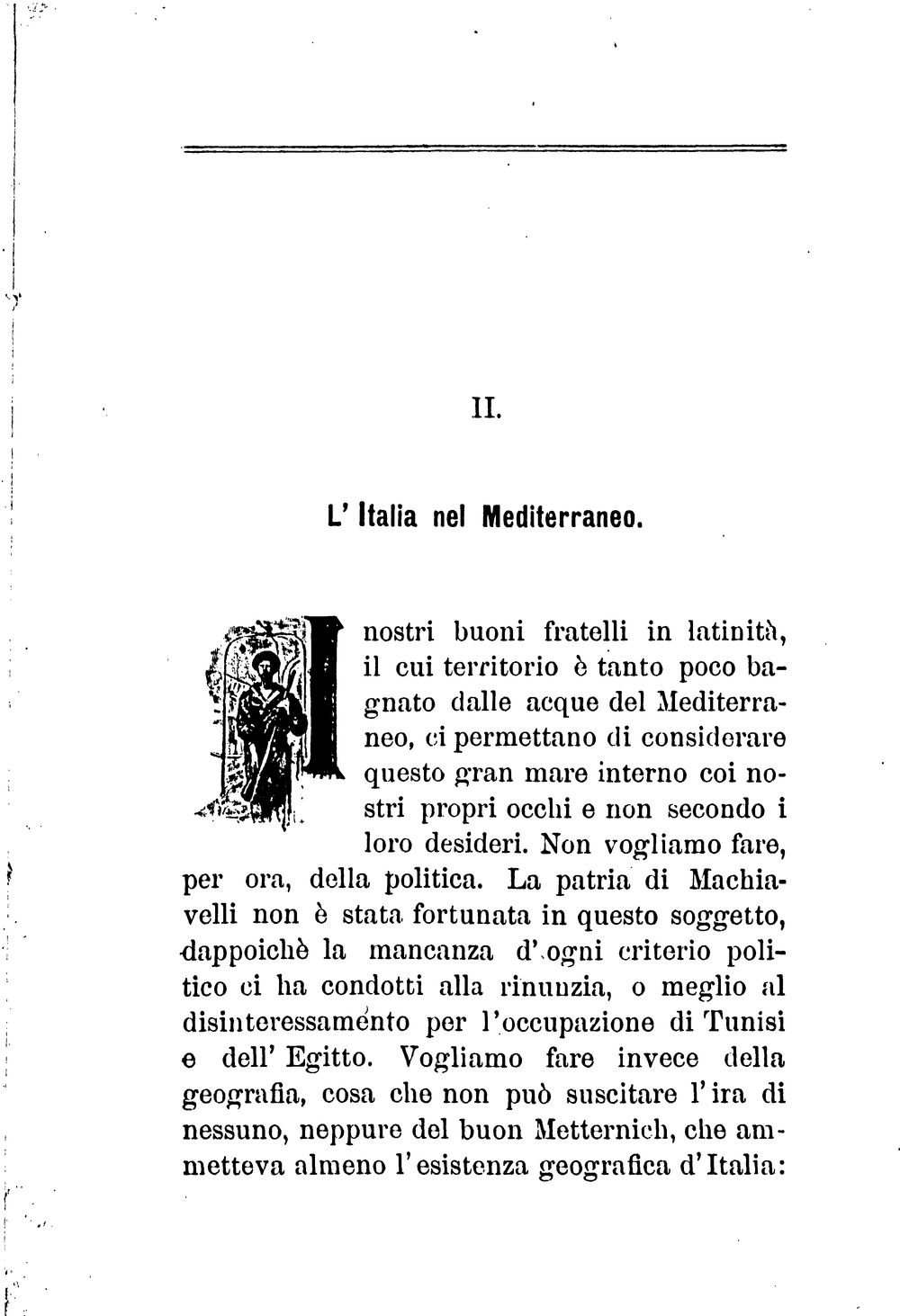 II.

L' Italia nel Mediterraneo.

I nostri buoni fratelli in latinità, il cui territorio è tanto poco bagnato dalle acque del Mediterraneo, ci permettano di considerare questo gran mare interno coi nostri propri occhi e non secondo i loro desideri. Non vogliamo fare, per ora, della politica. La patria di Machiavelli non è stata fortunata in questo soggetto, dappoichè la mancanza d'ogni criterio politico ci ha condotti alla rinunzia, o meglio al disinteressamento per l'occupazione di Tunisi e dell' Egitto. Vogliamo fare invece della geografia, cosa che non può suscitare l'ira di nessuno, neppure del buon Metternich, che ammetteva almeno l'esistenza geografica d'Italia: